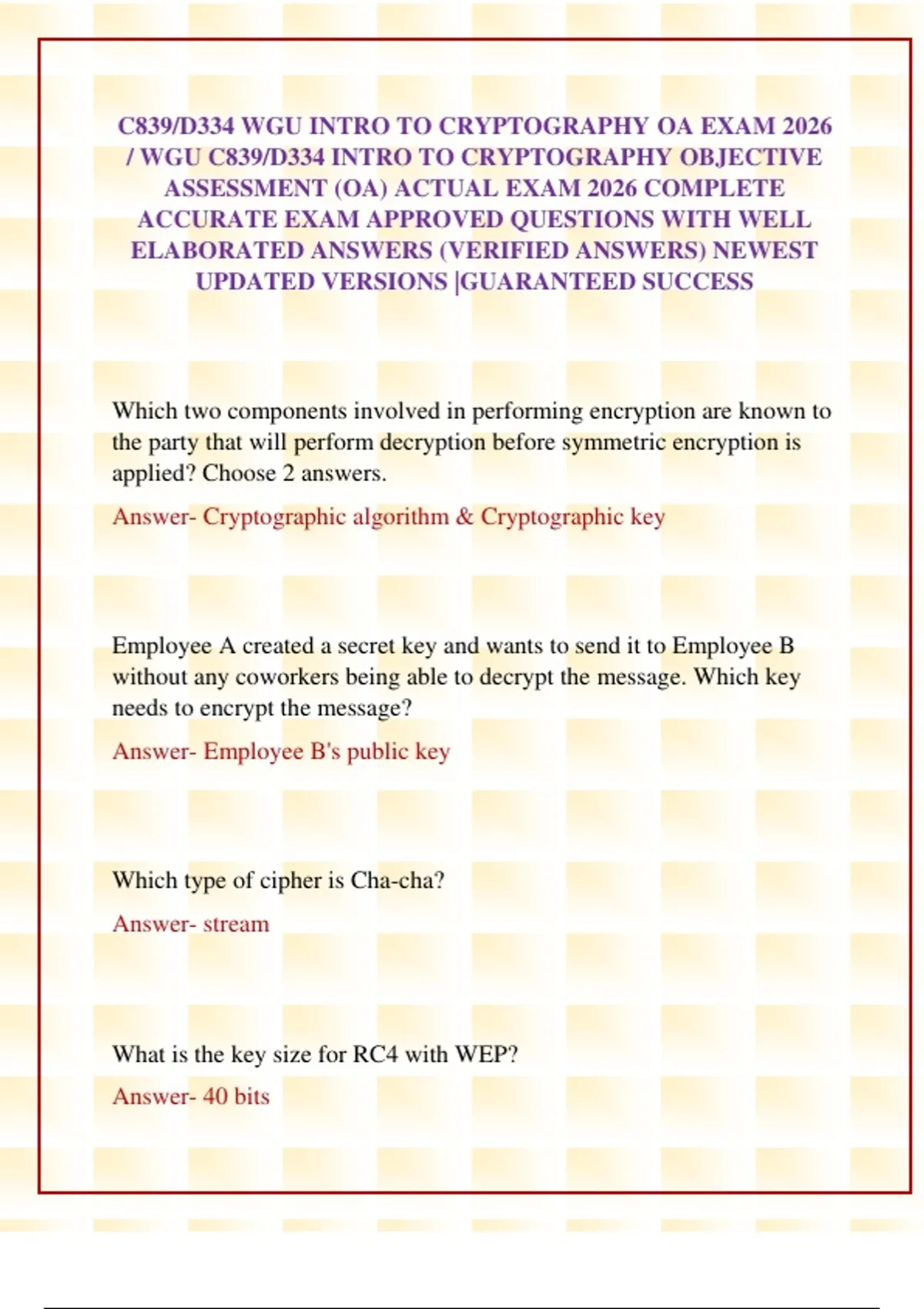 C839/D334 WGU INTRO TO CRYPTOGRAPHY OA EXAM 2026 / WGU C839/D334 INTRO TO CRYPTOGRAPHY OBJECTIVE ASSESSMENT (OA) ACTUAL EXAM 2026 COMPLETE ACCURATE EXAM APPROVED QUESTIONS WITH WELL ELABORATED ANSWERS (VERIFIED ANSWERS) NEWEST UPDATED VERSIONS |GUARANTEED SUCCESS

Which two components involved in performing encryption are known to the party that will perform decryption before symmetric encryption is applied? Choose 2 answers.

Answer- Cryptographic algorithm & Cryptographic key

Employee A created a secret key and wants to send it to Employee B without any coworkers being able to decrypt the message. Which key needs to encrypt the message?

Answer- Employee B's public key

Which type of cipher is Cha-cha?

Answer- stream

What is the key size for RC4 with WEP?

Answer- 40 bits